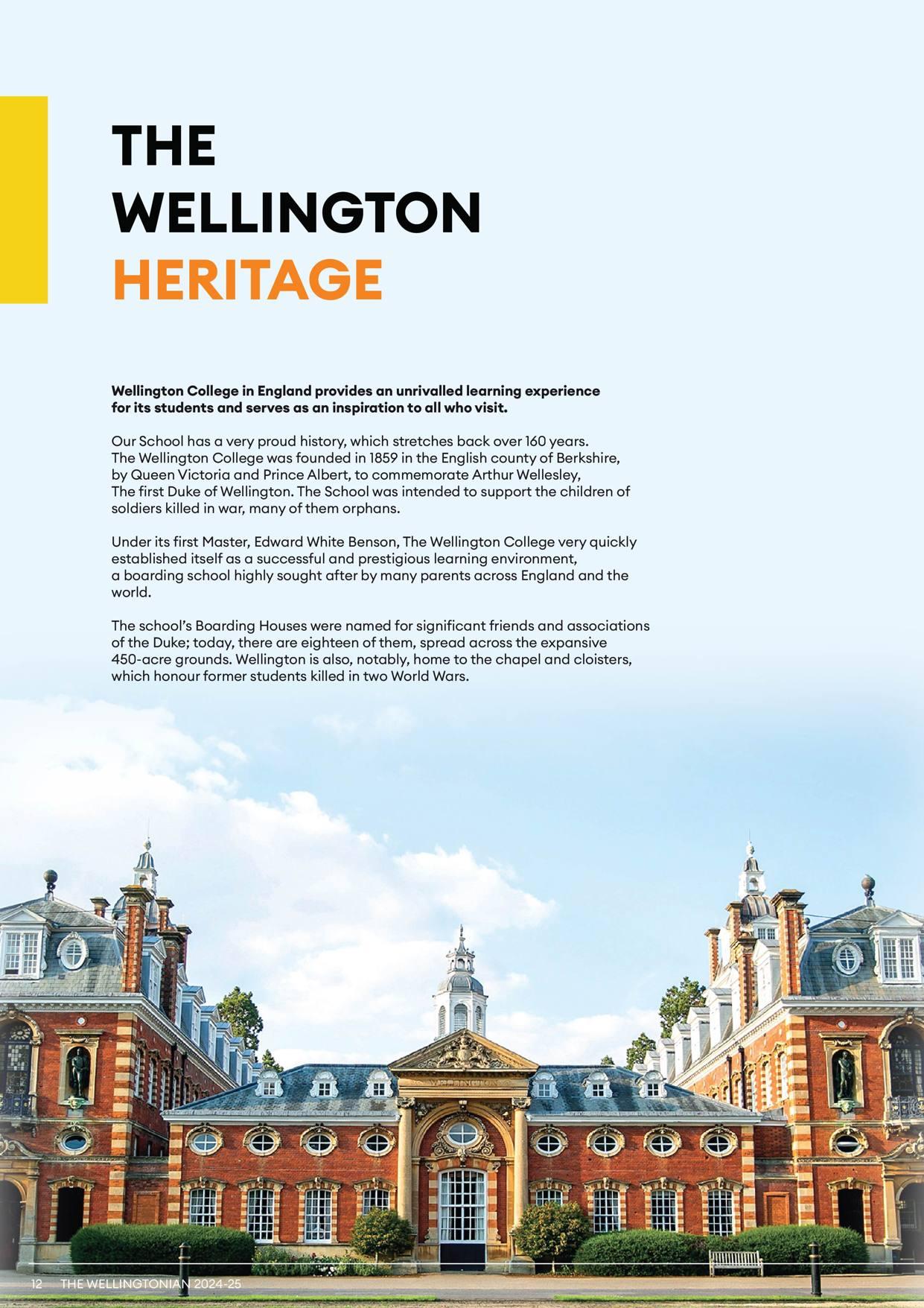 THE
WELLINGTON
HERITAGE

Wellington College in England provides an unrivalled learning experience for its students and serves as an inspiration to all who visit.

Our School has a very proud history, which stretches back over 160 years. The Wellington College was founded in 1859 in the English county of Berkshire, by Queen Victoria and Prince Albert, to commemorate Arthur Wellesley, The first Duke of Wellington. The School was intended to support the children of soldiers killed in war, many of them orphans.

Under its first Master, Edward White Benson, The Wellington College very quickly established itself as a successful and prestigious learning environment, a boarding school highly sought after by many parents across England and the world.

The school's Boarding Houses were named for significant friends and associations of the Duke; today, there are eighteen of them, spread across the expansive 450-acre grounds. Wellington is also, notably, home to the chapel and cloisters, which honour former students killed in two World Wars.

12 THE WELLINGTONIAN 2024-25